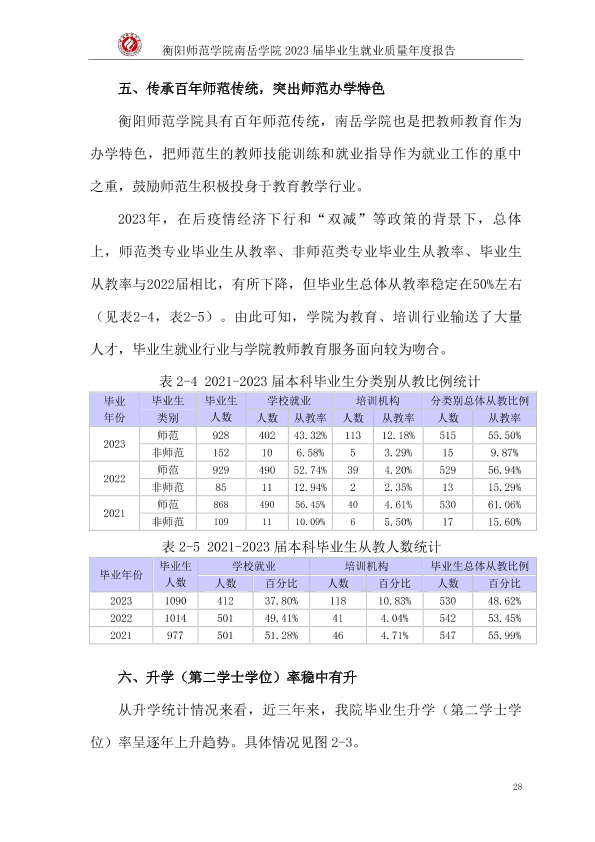 衡阳师范学院南岳学院2023届毕业生就业质量年度报告

五、传承百年师范传统，突出师范办学特色

衡阳师范学院具有百年师范传统，南岳学院也是把教师教育作为办学特色，把师范生的教师技能训练和就业指导作为就业工作的重中之重，鼓励师范生积极投身于教育教学行业。

2023年，在后疫情经济下行和“双减”等政策的背景下，总体上，师范类专业毕业生从教率、非师范类专业毕业生从教率、毕业生从教率与2022届相比，有所下降，但毕业生总体从教率稳定在50%左右（见表2-4，表2-5）。由此可知，学院为教育、培训行业输送了大量人才，毕业生就业行业与学院教师教育服务面向较为吻合。

表2-4 2021-2023届本科毕业生分类别从教比例统计

| 毕业年份 | 毕业生类别 | 毕业生人数 | 学校就业 |  | 培训机构 |  | 分类别总体从教比例 |  |
|---|---|---|---|---|---|---|---|---|
|  |  |  | 人数 | 从教率 | 人数 | 从教率 | 人数 | 从教率 |
| 2023 | 师范 | 928 | 402 | 43.32% | 113 | 12.18% | 515 | 55.50% |
|  | 非师范 | 152 | 10 | 6.58% | 5 | 3.29% | 15 | 9.87% |
| 2022 | 师范 | 929 | 490 | 52.74% | 39 | 4.20% | 529 | 56.94% |
|  | 非师范 | 85 | 11 | 12.94% | 2 | 2.35% | 13 | 15.29% |
| 2021 | 师范 | 868 | 490 | 56.45% | 40 | 4.61% | 530 | 61.06% |
|  | 非师范 | 109 | 11 | 10.09% | 6 | 5.50% | 17 | 15.60% |

表2-5 2021-2023届本科毕业生从教人数统计

| 毕业年份 | 毕业生人数 | 学校就业 |  | 培训机构 |  | 毕业生总体从教比例 |  |
|---|---|---|---|---|---|---|---|
|  |  | 人数 | 百分比 | 人数 | 百分比 | 人数 | 百分比 |
| 2023 | 1090 | 412 | 37.80% | 118 | 10.83% | 530 | 48.62% |
| 2022 | 1014 | 501 | 49.41% | 41 | 4.04% | 542 | 53.45% |
| 2021 | 977 | 501 | 51.28% | 46 | 4.71% | 547 | 55.99% |

六、升学（第二学士学位）率稳中有升

从升学统计情况来看，近三年来，我院毕业生升学（第二学士学位）率呈逐年上升趋势。具体情况见图2-3。

28